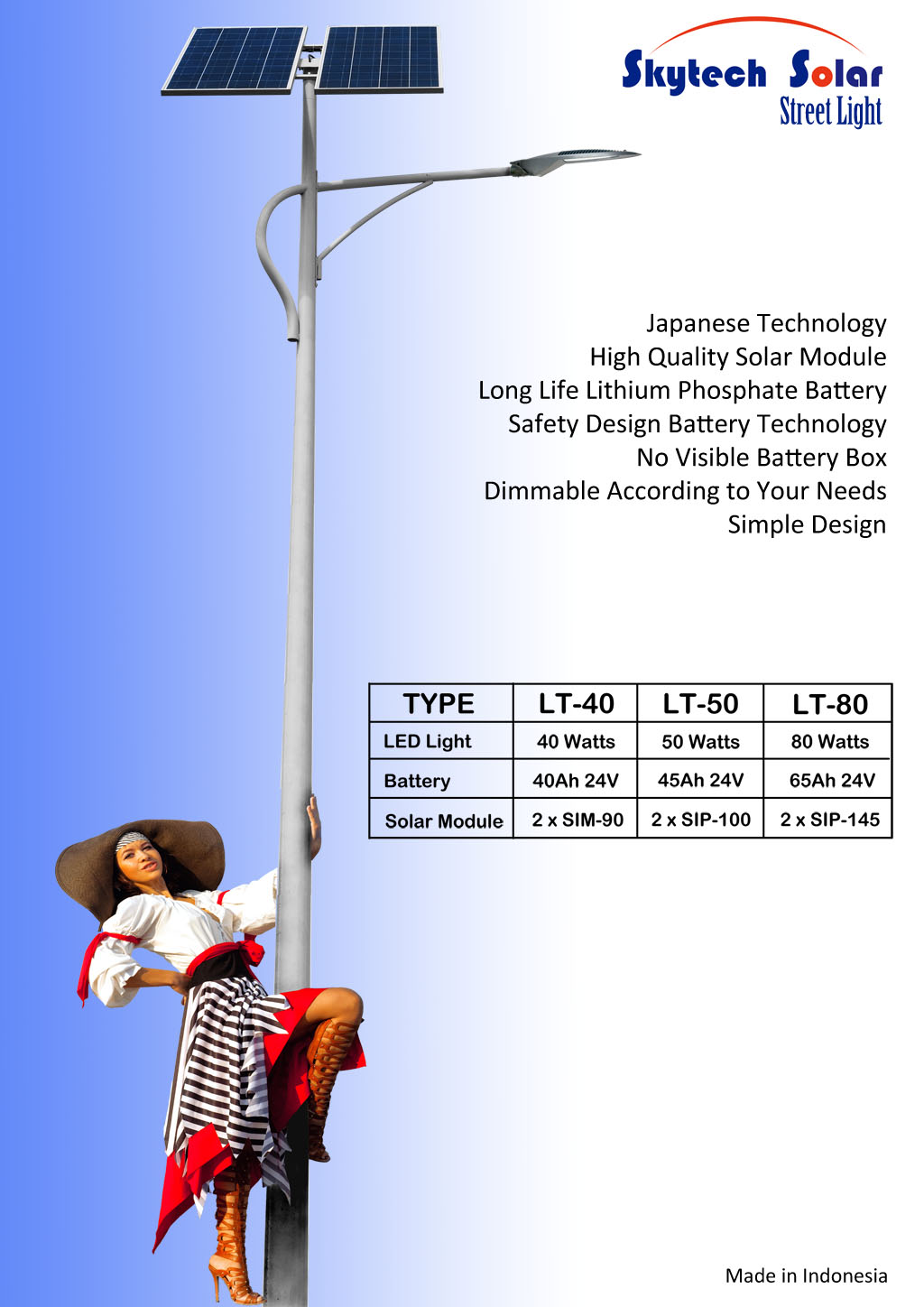 Skytech Solar
Street Light

Japanese Technology
High Quality Solar Module
Long Life Lithium Phosphate Battery
Safety Design Battery Technology
No Visible Battery Box
Dimmable According to Your Needs
Simple Design

| TYPE | LT-40 | LT-50 | LT-80 |
|---|---|---|---|
| LED Light | 40 Watts | 50 Watts | 80 Watts |
| Battery | 40Ah 24V | 45Ah 24V | 65Ah 24V |
| Solar Module | 2 x SIM-90 | 2 x SIP-100 | 2 x SIP-145 |

Made in Indonesia